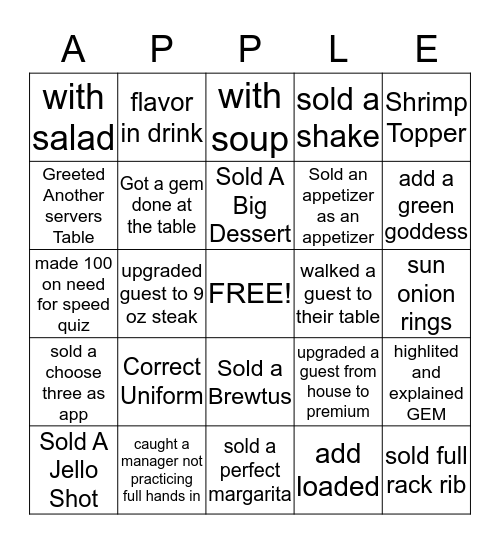 | A | P | P | L | E |
|---|---|---|---|---|
| with salad | flavor in drink | with soup | sold a shake | Shrimp Topper |
| Greeted Another servers Table | Got a gem done at the table | Sold A Big Dessert | Sold an appetizer as an appetizer | add a green goddess |
| made 100 on need for speed quiz | upgraded guest to 9 oz steak | FREE! | walked a guest to their table | sun onion rings |
| sold a choose three as app | Correct Uniform | Sold a Brewtus | upgraded a guest from house to premium | highlited and explained GEM |
| Sold A Jello Shot | caught a manager not practicing full hands in | sold a perfect margarita | add loaded | sold full rack rib |